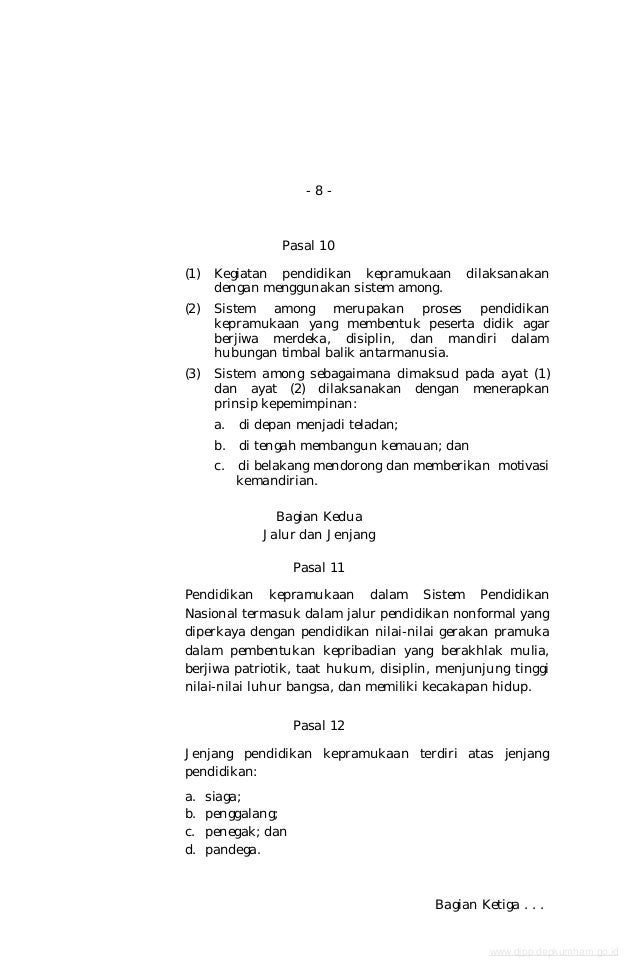 - 8 -

Pasal 10

(1) Kegiatan pendidikan kepramukaan dilaksanakan dengan menggunakan sistem among.

(2) Sistem among merupakan proses pendidikan kepramukaan yang membentuk peserta didik agar berjiwa merdeka, disiplin, dan mandiri dalam hubungan timbal balik antarmanusia.

(3) Sistem among sebagaimana dimaksud pada ayat (1) dan ayat (2) dilaksanakan dengan menerapkan prinsip kepemimpinan:

a. di depan menjadi teladan;

b. di tengah membangun kemauan; dan

c. di belakang mendorong dan memberikan motivasi kemandirian.

Bagian Kedua
Jalur dan Jenjang

Pasal 11

Pendidikan kepramukaan dalam Sistem Pendidikan Nasional termasuk dalam jalur pendidikan nonformal yang diperkaya dengan pendidikan nilai-nilai gerakan pramuka dalam pembentukan kepribadian yang berakhlak mulia, berjiwa patriotik, taat hukum, disiplin, menjunjung tinggi nilai-nilai luhur bangsa, dan memiliki kecakapan hidup.

Pasal 12

Jenjang pendidikan kepramukaan terdiri atas jenjang pendidikan:

a. siaga;
b. penggalang;
c. penegak; dan
d. pandega.

Bagian Ketiga . . .

www.djpp.depkumham.go.id